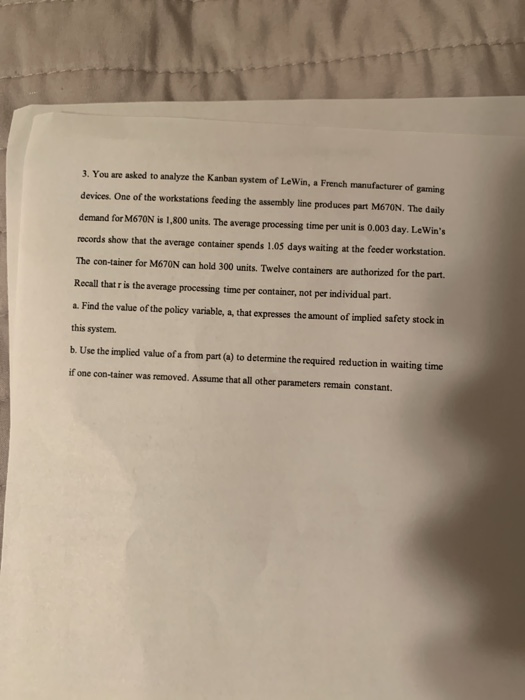 3. You are asked to analyze the Kanban system of LeWin, a French manufacturer of gaming devices. One of the workstations feeding the assembly line produces part M670N. The daily demand for M670N is 1,800 units. The average processing time per unit is 0.003 day. LeWin's records show that the average container spends 1.05 days waiting at the feeder workstation. The con-tainer for M670N can hold 300 units. Twelve containers are authorized for the part. Recall that r is the average processing time per container, not per individual part.

a. Find the value of the policy variable, a, that expresses the amount of implied safety stock in this system.

b. Use the implied value of a from part (a) to determine the required reduction in waiting time if one con-tainer was removed. Assume that all other parameters remain constant.